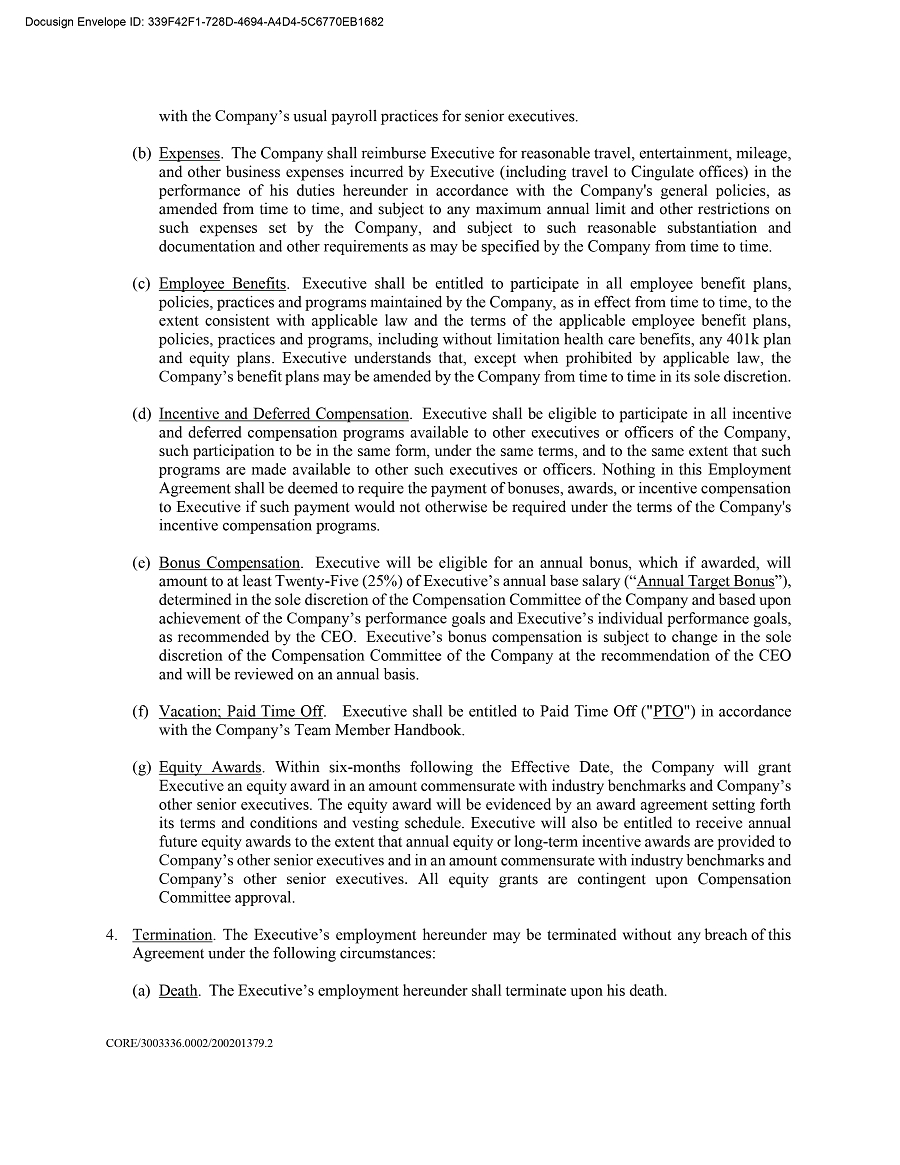 Docusign Envelope ID: 339F42F1-728D-4694-A4D4-5C6770EB1682

with the Company's usual payroll practices for senior executives.

(b) Expenses. The Company shall reimburse Executive for reasonable travel, entertainment, mileage, and other business expenses incurred by Executive (including travel to Cingulate offices) in the performance of his duties hereunder in accordance with the Company's general policies, as amended from time to time, and subject to any maximum annual limit and other restrictions on such expenses set by the Company, and subject to such reasonable substantiation and documentation and other requirements as may be specified by the Company from time to time.

(c) Employee Benefits. Executive shall be entitled to participate in all employee benefit plans, policies, practices and programs maintained by the Company, as in effect from time to time, to the extent consistent with applicable law and the terms of the applicable employee benefit plans, policies, practices and programs, including without limitation health care benefits, any 401k plan and equity plans. Executive understands that, except when prohibited by applicable law, the Company's benefit plans may be amended by the Company from time to time in its sole discretion.

(d) Incentive and Deferred Compensation. Executive shall be eligible to participate in all incentive and deferred compensation programs available to other executives or officers of the Company, such participation to be in the same form, under the same terms, and to the same extent that such programs are made available to other such executives or officers. Nothing in this Employment Agreement shall be deemed to require the payment of bonuses, awards, or incentive compensation to Executive if such payment would not otherwise be required under the terms of the Company's incentive compensation programs.

(e) Bonus Compensation. Executive will be eligible for an annual bonus, which if awarded, will amount to at least Twenty-Five (25%) of Executive's annual base salary ("Annual Target Bonus"), determined in the sole discretion of the Compensation Committee of the Company and based upon achievement of the Company's performance goals and Executive's individual performance goals, as recommended by the CEO. Executive's bonus compensation is subject to change in the sole discretion of the Compensation Committee of the Company at the recommendation of the CEO and will be reviewed on an annual basis.

(f) Vacation; Paid Time Off. Executive shall be entitled to Paid Time Off ("PTO") in accordance with the Company's Team Member Handbook.

(g) Equity Awards. Within six-months following the Effective Date, the Company will grant Executive an equity award in an amount commensurate with industry benchmarks and Company's other senior executives. The equity award will be evidenced by an award agreement setting forth its terms and conditions and vesting schedule. Executive will also be entitled to receive annual future equity awards to the extent that annual equity or long-term incentive awards are provided to Company's other senior executives and in an amount commensurate with industry benchmarks and Company's other senior executives. All equity grants are contingent upon Compensation Committee approval.

4. Termination. The Executive's employment hereunder may be terminated without any breach of this Agreement under the following circumstances:

(a) Death. The Executive's employment hereunder shall terminate upon his death.

CORE/3003336.0002/200201379.2